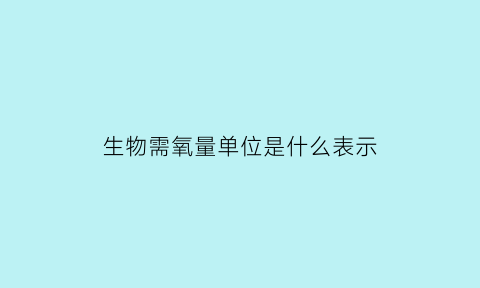 生物需氧量单位是什么表示